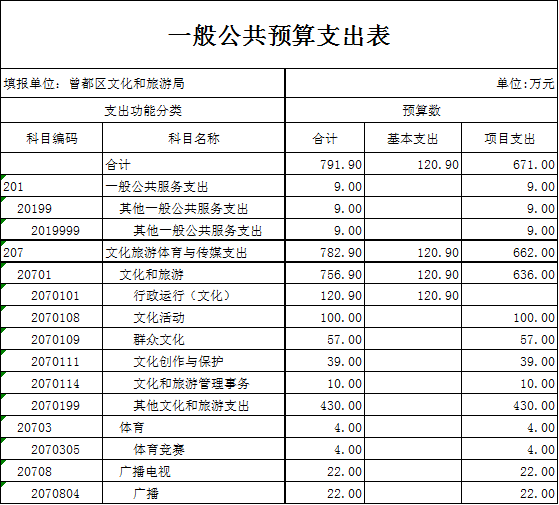 一般公共预算支出表

填报单位：曾都区文化和旅游局

单位:万元

| 支出功能分类 | | 预算数 | | |
|---|---|---|---|---|
| 科目编码 | 科目名称 | 合计 | 基本支出 | 项目支出 |
| | 合计 | 791.90 | 120.90 | 671.00 |
| 201 | 一般公共服务支出 | 9.00 | | 9.00 |
| 20199 | 其他一般公共服务支出 | 9.00 | | 9.00 |
| 2019999 | 其他一般公共服务支出 | 9.00 | | 9.00 |
| 207 | 文化旅游体育与传媒支出 | 782.90 | 120.90 | 662.00 |
| 20701 | 文化和旅游 | 756.90 | 120.90 | 636.00 |
| 2070101 | 行政运行（文化） | 120.90 | 120.90 | |
| 2070108 | 文化活动 | 100.00 | | 100.00 |
| 2070109 | 群众文化 | 57.00 | | 57.00 |
| 2070111 | 文化创作与保护 | 39.00 | | 39.00 |
| 2070114 | 文化和旅游管理事务 | 10.00 | | 10.00 |
| 2070199 | 其他文化和旅游支出 | 430.00 | | 430.00 |
| 20703 | 体育 | 4.00 | | 4.00 |
| 2070305 | 体育竞赛 | 4.00 | | 4.00 |
| 20708 | 广播电视 | 22.00 | | 22.00 |
| 2070804 | 广播 | 22.00 | | 22.00 |